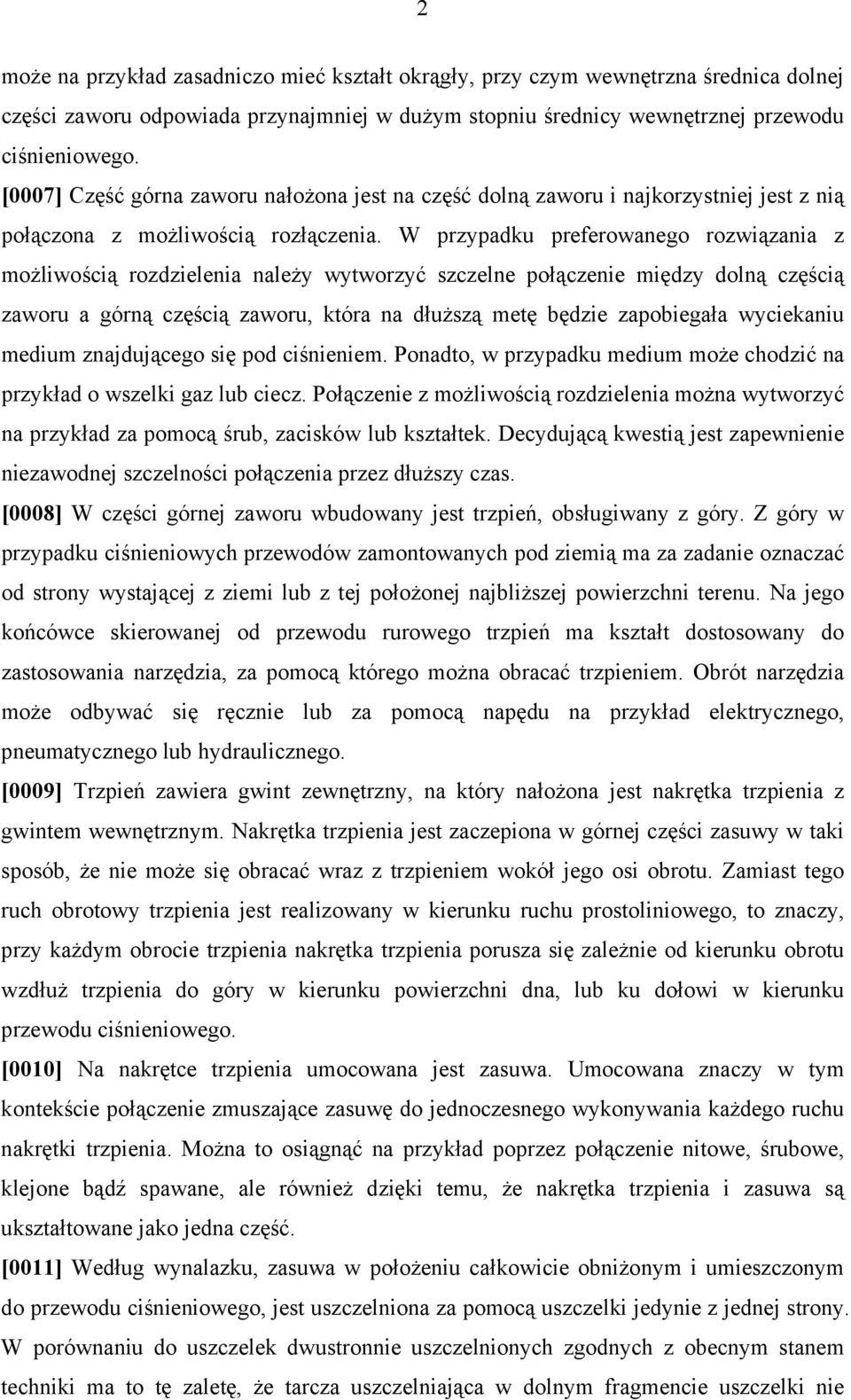 2

może na przykład zasadniczo mieć kształt okrągły, przy czym wewnętrzna średnica dolnej części zaworu odpowiada przynajmniej w dużym stopniu średnicy wewnętrznej przewodu ciśnieniowego.

[0007] Część górna zaworu nałożona jest na część dolną zaworu i najkorzystniej jest z nią połączona z możliwością rozłączenia. W przypadku preferowanego rozwiązania z możliwością rozdzielenia należy wytworzyć szczelne połączenie między dolną częścią zaworu a górną częścią zaworu, która na dłuższą metę będzie zapobiegała wyciekaniu medium znajdującego się pod ciśnieniem. Ponadto, w przypadku medium może chodzić na przykład o wszelki gaz lub ciecz. Połączenie z możliwością rozdzielenia można wytworzyć na przykład za pomocą śrub, zacisków lub kształtek. Decydującą kwestią jest zapewnienie niezawodnej szczelności połączenia przez dłuższy czas.

[0008] W części górnej zaworu wbudowany jest trzpień, obsługiwany z góry. Z góry w przypadku ciśnieniowych przewodów zamontowanych pod ziemią ma za zadanie oznaczać od strony wystającej z ziemi lub z tej położonej najbliższej powierzchni terenu. Na jego końcówce skierowanej od przewodu rurowego trzpień ma kształt dostosowany do zastosowania narzędzia, za pomocą którego można obracać trzpieniem. Obrót narzędzia może odbywać się ręcznie lub za pomocą napędu na przykład elektrycznego, pneumatycznego lub hydraulicznego.

[0009] Trzpień zawiera gwint zewnętrzny, na który nałożona jest nakrętka trzpienia z gwintem wewnętrznym. Nakrętka trzpienia jest zaczepiona w górnej części zasuwy w taki sposób, że nie może się obracać wraz z trzpieniem wokół jego osi obrotu. Zamiast tego ruch obrotowy trzpienia jest realizowany w kierunku ruchu prostoliniowego, to znaczy, przy każdym obrocie trzpienia nakrętka trzpienia porusza się zależnie od kierunku obrotu wzdłuż trzpienia do góry w kierunku powierzchni dna, lub ku dołowi w kierunku przewodu ciśnieniowego.

[0010] Na nakrętce trzpienia umocowana jest zasuwa. Umocowana znaczy w tym kontekście połączenie zmuszające zasuwę do jednoczesnego wykonywania każdego ruchu nakrętki trzpienia. Można to osiągnąć na przykład poprzez połączenie nitowe, śrubowe, klejone bądź spawane, ale również dzięki temu, że nakrętka trzpienia i zasuwa są ukształtowane jako jedna część.

[0011] Według wynalazku, zasuwa w położeniu całkowicie obniżonym i umieszczonym do przewodu ciśnieniowego, jest uszczelniona za pomocą uszczelki jedynie z jednej strony. W porównaniu do uszczelek dwustronnie uszczelnionych zgodnych z obecnym stanem techniki ma to tę zaletę, że tarcza uszczelniająca w dolnym fragmencie uszczelki nie